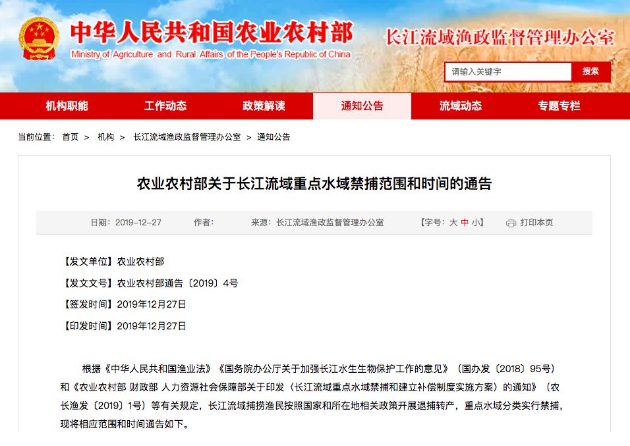 中华人民共和国农业农村部
Ministry of Agriculture and Rural Affairs of the People's Republic of China

长江流域渔政监督管理办公室

请输入关键字 搜索

机构职能 工作动态 政策解读 通知公告 流域动态 专题专栏

当前位置： 首页 > 机构 > 长江流域渔政监督管理办公室 > 通知公告

农业农村部关于长江流域重点水域禁捕范围和时间的通告

日期：2019-12-27 作者： 来源：长江流域渔政监督管理办公室 【字号：大 中 小】 打印本页

【发文单位】农业农村部

【发文文号】农业农村部通告〔2019〕4号

【签发时间】2019年12月27日

【印发时间】2019年12月27日

根据《中华人民共和国渔业法》《国务院办公厅关于加强长江水生生物保护工作的意见》（国办发〔2018〕95号）和《农业农村部 财政部 人力资源社会保障部关于印发〈长江流域重点水域禁捕和建立补偿制度实施方案〉的通知》（农长渔发〔2019〕1号）等有关规定，长江流域捕捞渔民按照国家和所在地相关政策开展退捕转产，重点水域分类实行禁捕，现将相应范围和时间通告如下。